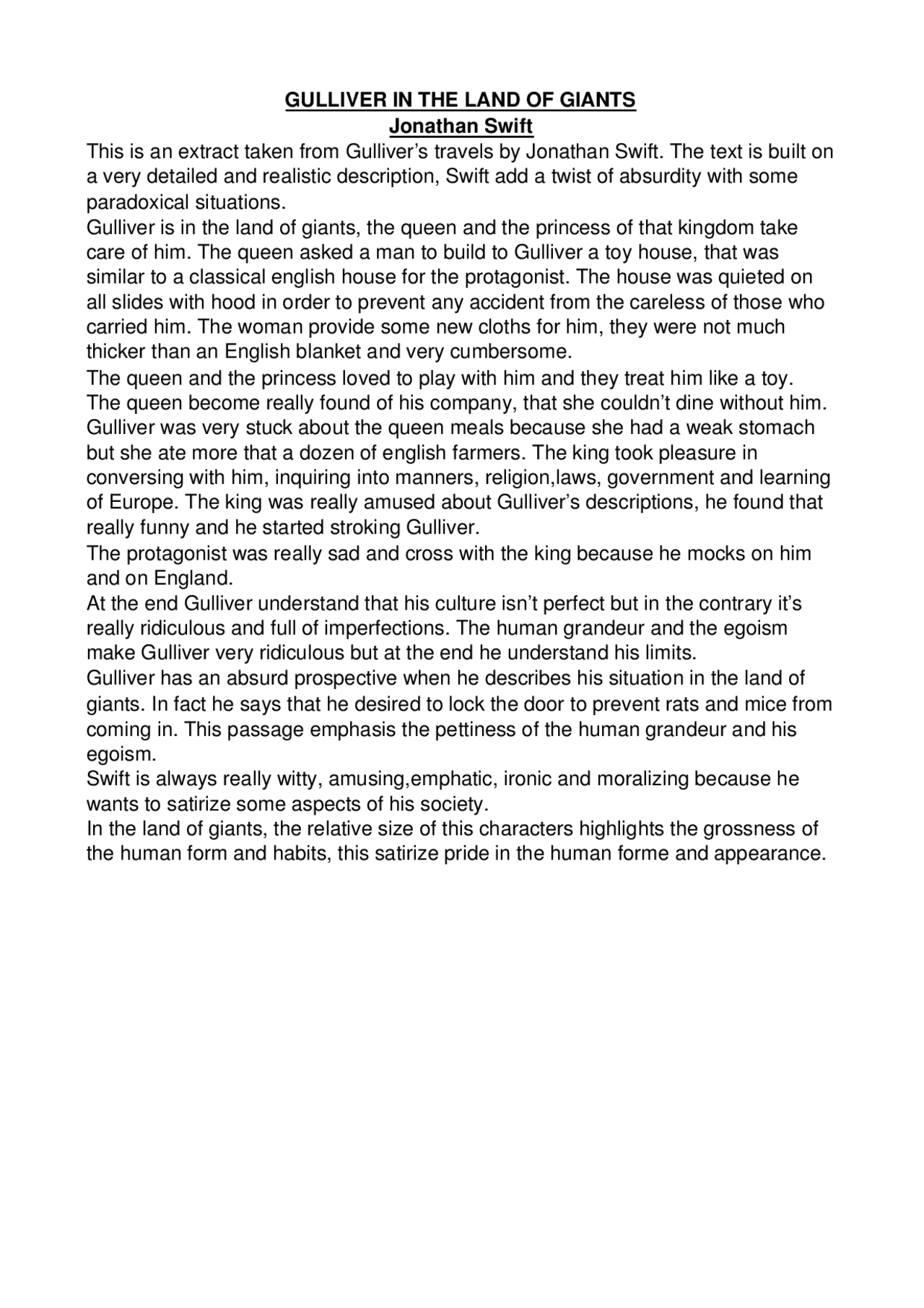 GULLIVER IN THE LAND OF GIANTS
Jonathan Swift

This is an extract taken from Gulliver's travels by Jonathan Swift. The text is built on a very detailed and realistic description, Swift add a twist of absurdity with some paradoxical situations.
Gulliver is in the land of giants, the queen and the princess of that kingdom take care of him. The queen asked a man to build to Gulliver a toy house, that was similar to a classical english house for the protagonist. The house was quieted on all slides with hood in order to prevent any accident from the careless of those who carried him. The woman provide some new cloths for him, they were not much thicker than an English blanket and very cumbersome.
The queen and the princess loved to play with him and they treat him like a toy. The queen become really found of his company, that she couldn't dine without him. Gulliver was very stuck about the queen meals because she had a weak stomach but she ate more that a dozen of english farmers. The king took pleasure in conversing with him, inquiring into manners, religion,laws, government and learning of Europe. The king was really amused about Gulliver's descriptions, he found that really funny and he started stroking Gulliver.
The protagonist was really sad and cross with the king because he mocks on him and on England.
At the end Gulliver understand that his culture isn't perfect but in the contrary it's really ridiculous and full of imperfections. The human grandeur and the egoism make Gulliver very ridiculous but at the end he understand his limits.
Gulliver has an absurd prospective when he describes his situation in the land of giants. In fact he says that he desired to lock the door to prevent rats and mice from coming in. This passage emphasis the pettiness of the human grandeur and his egoism.
Swift is always really witty, amusing,emphatic, ironic and moralizing because he wants to satirize some aspects of his society.
In the land of giants, the relative size of this characters highlights the grossness of the human form and habits, this satirize pride in the human forme and appearance.